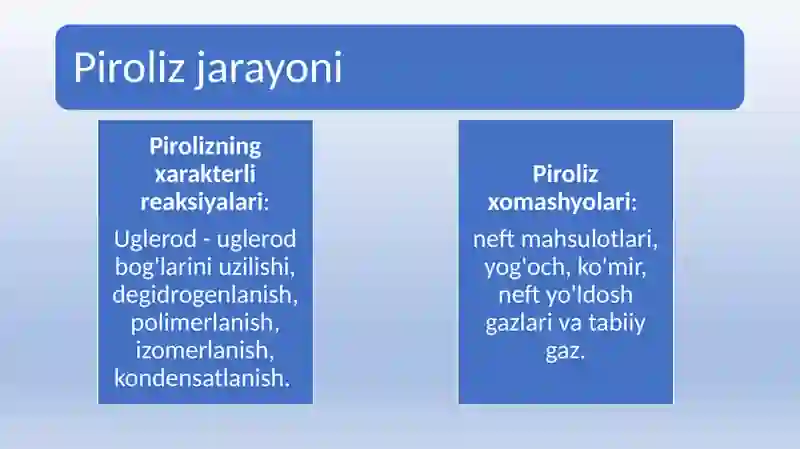 Piroliz jarayoni

Pirolizning xarakterli reaksiyalari:

Uglerod - uglerod bog'larini uzilishi, degidrogenlanish, polimerlanish, izomerlanish, kondensatlanish.

Piroliz xomashyolari:

neft mahsulotlari, yog'och, ko'mir, neft yo'ldosh gazlari va tabiiy gaz.